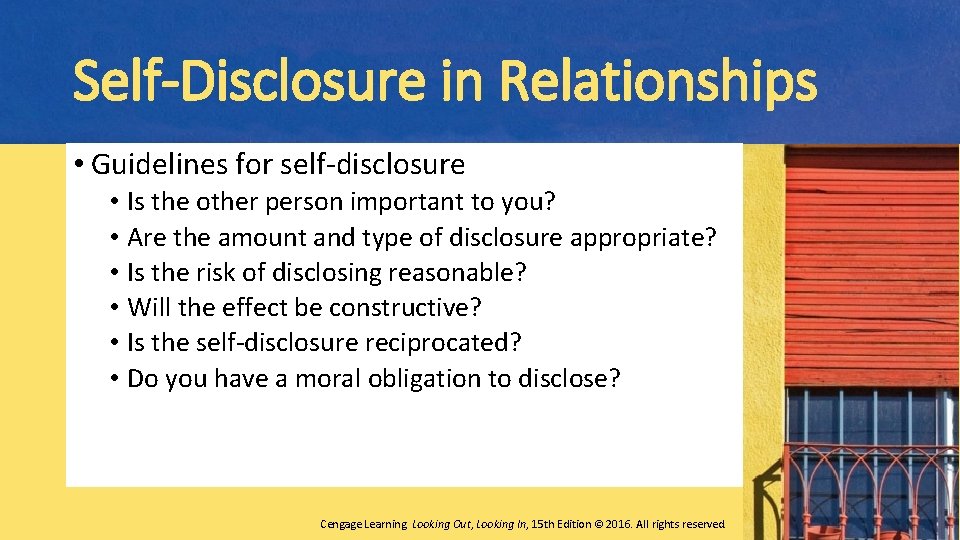 Self-Disclosure in Relationships

• Guidelines for self-disclosure
  • Is the other person important to you?
  • Are the amount and type of disclosure appropriate?
  • Is the risk of disclosing reasonable?
  • Will the effect be constructive?
  • Is the self-disclosure reciprocated?
  • Do you have a moral obligation to disclose?

Cengage Learning. Looking Out, Looking In, 15th Edition © 2016. All rights reserved.